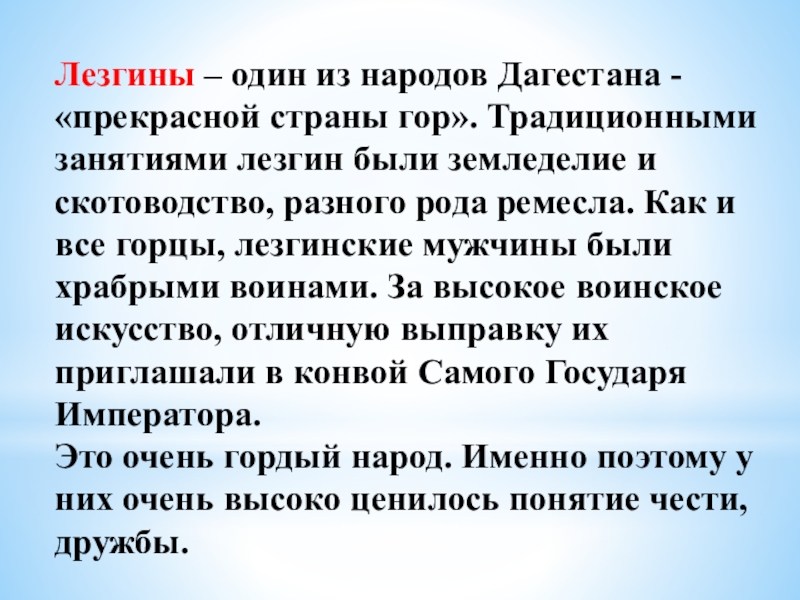 Лезгины – один из народов Дагестана - «прекрасной страны гор». Традиционными занятиями лезгин были земледелие и скотоводство, разного рода ремесла. Как и все горцы, лезгинские мужчины были храбрыми воинами. За высокое воинское искусство, отличную выправку их приглашали в конвой Самого Государя Императора.

Это очень гордый народ. Именно поэтому у них очень высоко ценилось понятие чести, дружбы.